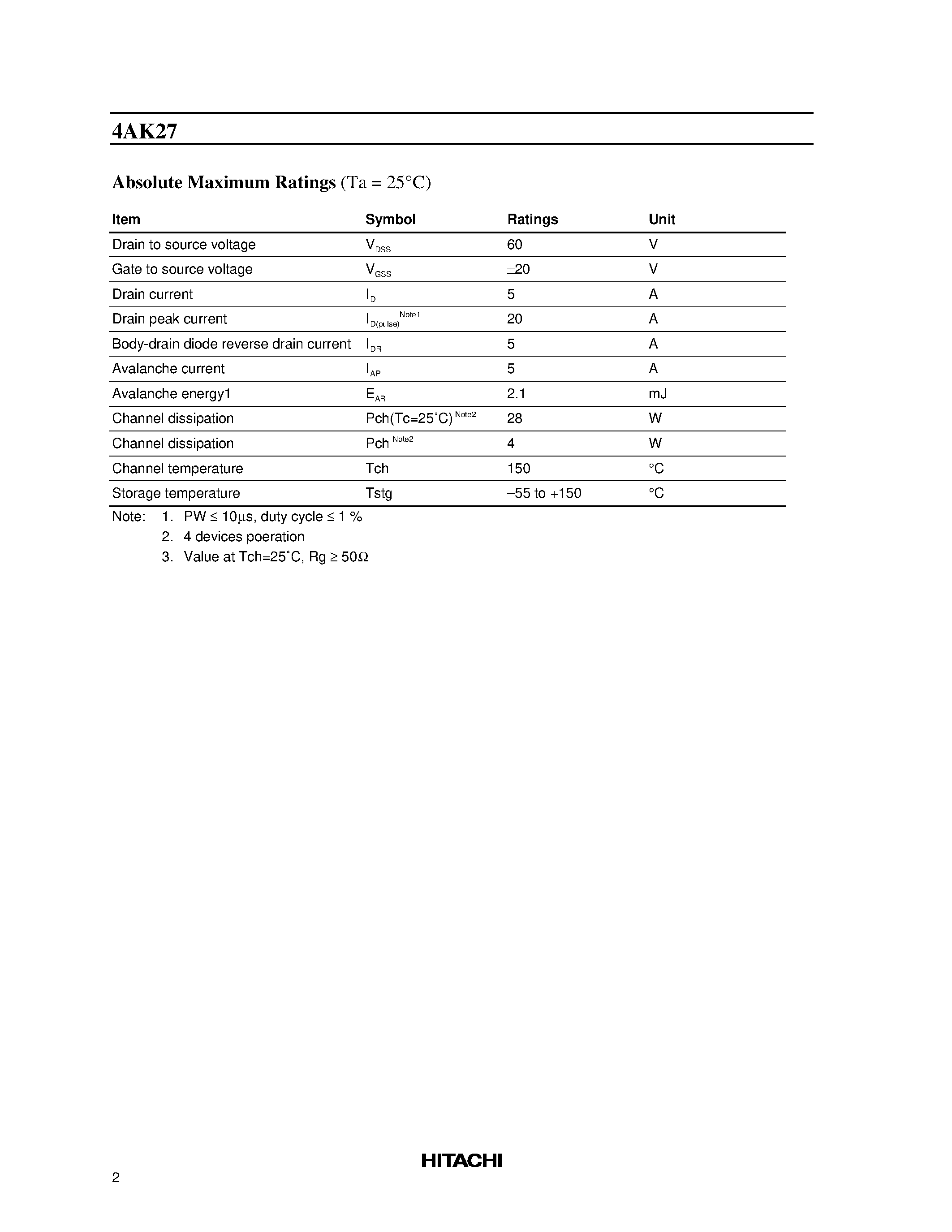 4AK27

Absolute Maximum Ratings (Ta = 25°C)

| Item | Symbol | Ratings | Unit |
|---|---|---|---|
| Drain to source voltage | $V_{DSS}$ | 60 | V |
| Gate to source voltage | $V_{GSS}$ | ±20 | V |
| Drain current | $I_D$ | 5 | A |
| Drain peak current | $I_{D(pulse)}^{Note1}$ | 20 | A |
| Body-drain diode reverse drain current | $I_{DR}$ | 5 | A |
| Avalanche current | $I_{AP}$ | 5 | A |
| Avalanche energy1 | $E_{AR}$ | 2.1 | mJ |
| Channel dissipation | Pch(Tc=25˚C) $^{Note2}$ | 28 | W |
| Channel dissipation | Pch $^{Note2}$ | 4 | W |
| Channel temperature | Tch | 150 | °C |
| Storage temperature | Tstg | –55 to +150 | °C |

Note: 1. PW ≤ 10µs, duty cycle ≤ 1 %
2. 4 devices poeration
3. Value at Tch=25˚C, Rg ≥ 50Ω

HITACHI

2